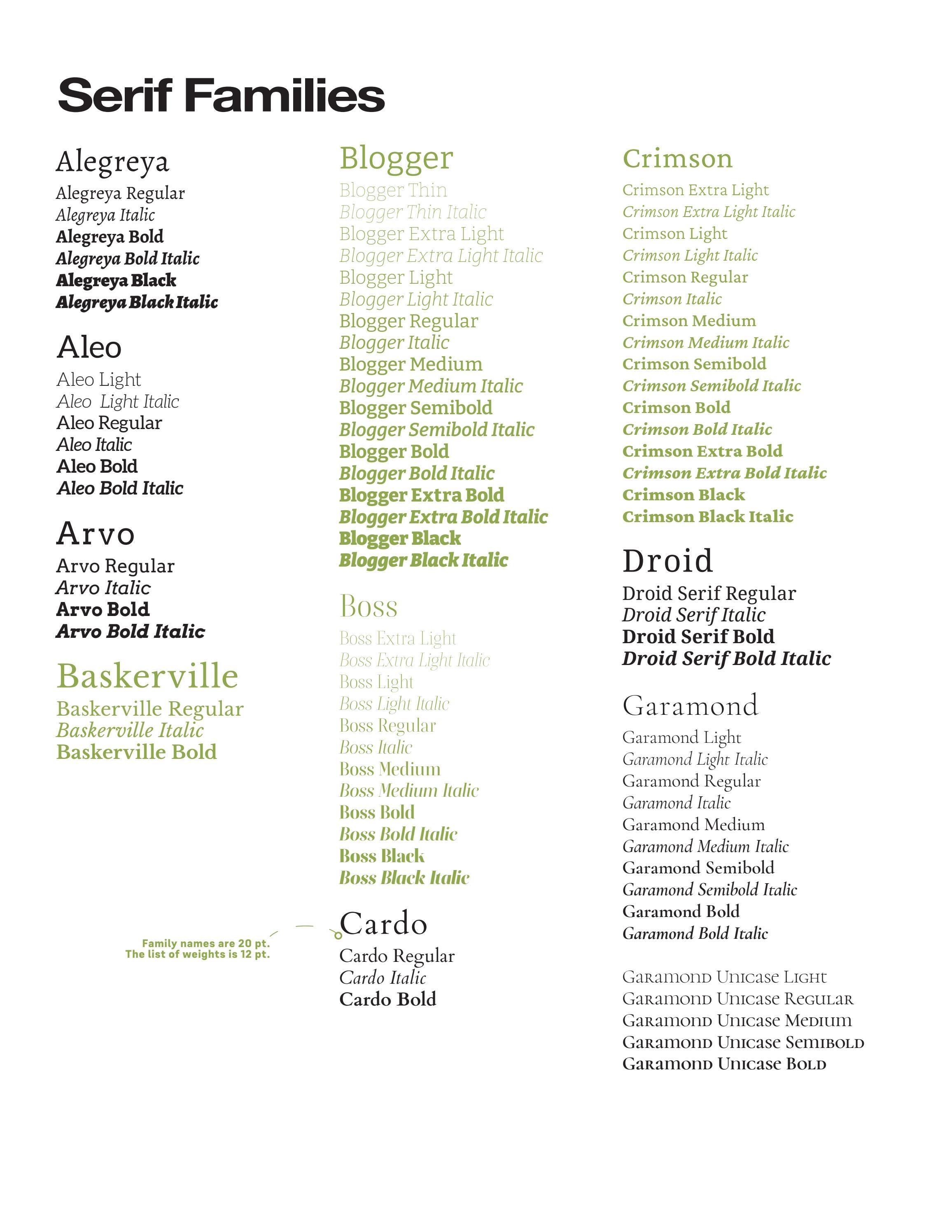 Serif Families

Alegreya
Alegreya Regular
Alegreya Italic
Alegreya Bold
Alegreya Bold Italic
Alegreya Black
Alegreya Black Italic

Aleo
Aleo Light
Aleo Light Italic
Aleo Regular
Aleo Italic
Aleo Bold
Aleo Bold Italic

Arvo
Arvo Regular
Arvo Italic
Arvo Bold
Arvo Bold Italic

Baskerville
Baskerville Regular
Baskerville Italic
Baskerville Bold

Family names are 20 pt.
The list of weights is 12 pt.

Blogger
Blogger Thin
Blogger Thin Italic
Blogger Extra Light
Blogger Extra Light Italic
Blogger Light
Blogger Light Italic
Blogger Regular
Blogger Italic
Blogger Medium
Blogger Medium Italic
Blogger Semibold
Blogger Semibold Italic
Blogger Bold
Blogger Bold Italic
Blogger Extra Bold
Blogger Extra Bold Italic
Blogger Black
Blogger Black Italic

Boss
Boss Extra Light
Boss Extra Light Italic
Boss Light
Boss Light Italic
Boss Regular
Boss Italic
Boss Medium
Boss Medium Italic
Boss Bold
Boss Bold Italic
Boss Black
Boss Black Italic

Cardo
Cardo Regular
Cardo Italic
Cardo Bold

Crimson
Crimson Extra Light
Crimson Extra Light Italic
Crimson Light
Crimson Light Italic
Crimson Regular
Crimson Italic
Crimson Medium
Crimson Medium Italic
Crimson Semibold
Crimson Semibold Italic
Crimson Bold
Crimson Bold Italic
Crimson Extra Bold
Crimson Extra Bold Italic
Crimson Black
Crimson Black Italic

Droid
Droid Serif Regular
Droid Serif Italic
Droid Serif Bold
Droid Serif Bold Italic

Garamond
Garamond Light
Garamond Light Italic
Garamond Regular
Garamond Italic
Garamond Medium
Garamond Medium Italic
Garamond Semibold
Garamond Semibold Italic
Garamond Bold
Garamond Bold Italic

Garamond Unicase Light
Garamond Unicase Regular
Garamond Unicase Medium
Garamond Unicase Semibold
Garamond Unicase Bold